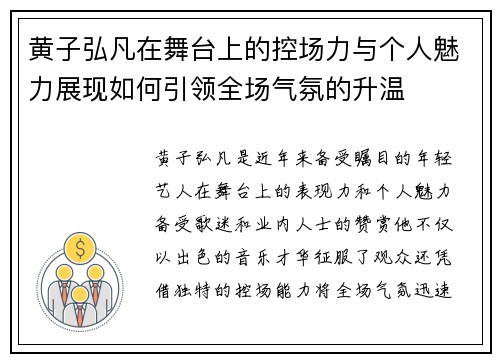 黄子弘凡在舞台上的控场力与个人魅力展现如何引领全场气氛的升温

黄子弘凡是近年来备受瞩目的年轻艺人在舞台上的表现力和个人魅力备受歌迷和业内人士的赞赏他不仅以出色的音乐才华征服了观众还凭借独特的控场能力将全场气氛迅速

$